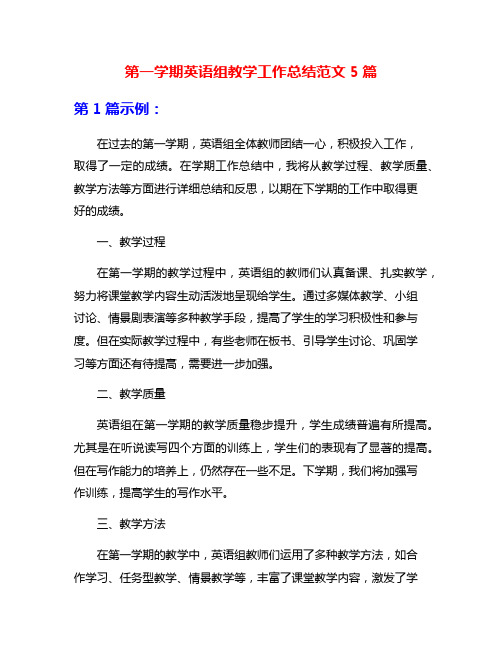 第一学期英语组教学工作总结范文 5 篇

第 1 篇示例：

在过去的第一学期，英语组全体教师团结一心，积极投入工作，取得了一定的成绩。在学期工作总结中，我将从教学过程、教学质量、教学方法等方面进行详细总结和反思，以期在下学期的工作中取得更好的成绩。

一、教学过程

在第一学期的教学过程中，英语组的教师们认真备课、扎实教学，努力将课堂教学内容生动活泼地呈现给学生。通过多媒体教学、小组讨论、情景剧表演等多种教学手段，提高了学生的学习积极性和参与度。但在实际教学过程中，有些老师在板书、引导学生讨论、巩固学习等方面还有待提高，需要进一步加强。

二、教学质量

英语组在第一学期的教学质量稳步提升，学生成绩普遍有所提高。尤其是在听说读写四个方面的训练上，学生们的表现有了显著的提高。但在写作能力的培养上，仍然存在一些不足。下学期，我们将加强写作训练，提高学生的写作水平。

三、教学方法

在第一学期的教学中，英语组教师们运用了多种教学方法，如合作学习、任务型教学、情景教学等，丰富了课堂教学内容，激发了学